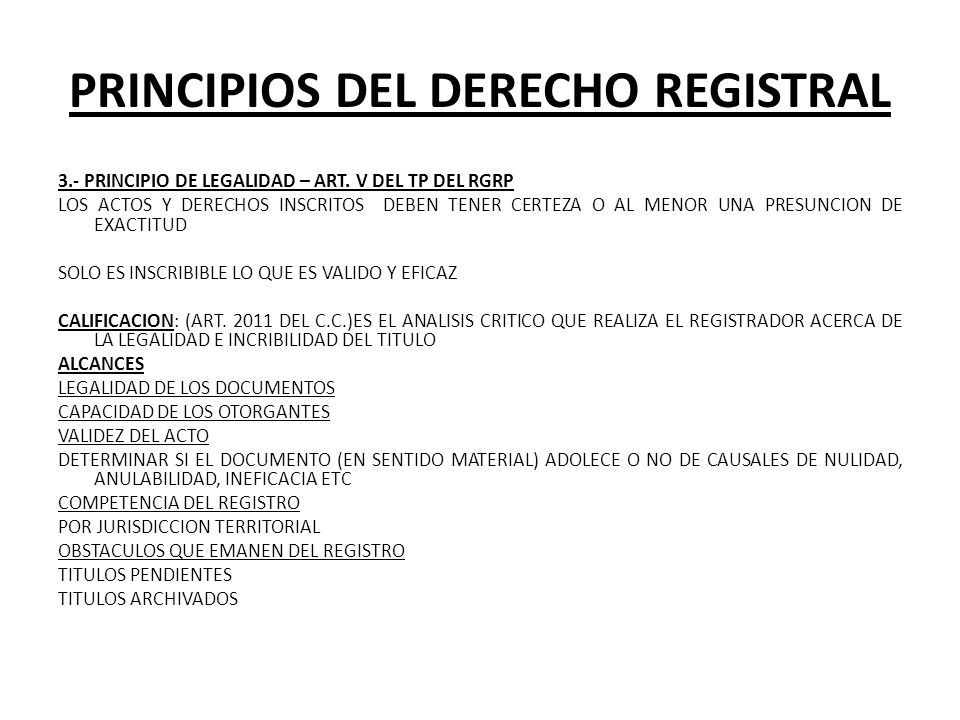 PRINCIPIOS DEL DERECHO REGISTRAL

3.- PRINCIPIO DE LEGALIDAD – ART. V DEL TP DEL RGRP

LOS ACTOS Y DERECHOS INSCRITOS DEBEN TENER CERTEZA O AL MENOR UNA PRESUNCION DE EXACTITUD

SOLO ES INSCRIBIBLE LO QUE ES VALIDO Y EFICAZ

CALIFICACION: (ART. 2011 DEL C.C.)ES EL ANALISIS CRITICO QUE REALIZA EL REGISTRADOR ACERCA DE LA LEGALIDAD E INCRIBILIDAD DEL TITULO

ALCANCES

LEGALIDAD DE LOS DOCUMENTOS

CAPACIDAD DE LOS OTORGANTES

VALIDEZ DEL ACTO

DETERMINAR SI EL DOCUMENTO (EN SENTIDO MATERIAL) ADOLECE O NO DE CAUSALES DE NULIDAD, ANULABILIDAD, INEFICACIA ETC

COMPETENCIA DEL REGISTRO

POR JURISDICCION TERRITORIAL

OBSTACULOS QUE EMANEN DEL REGISTRO

TITULOS PENDIENTES

TITULOS ARCHIVADOS